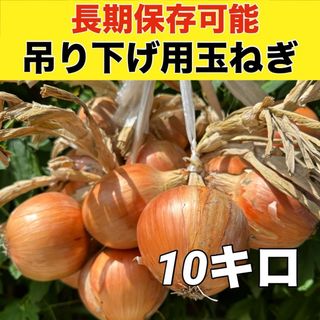 長期保存可能
吊り下げ用玉ねぎ

10キロ